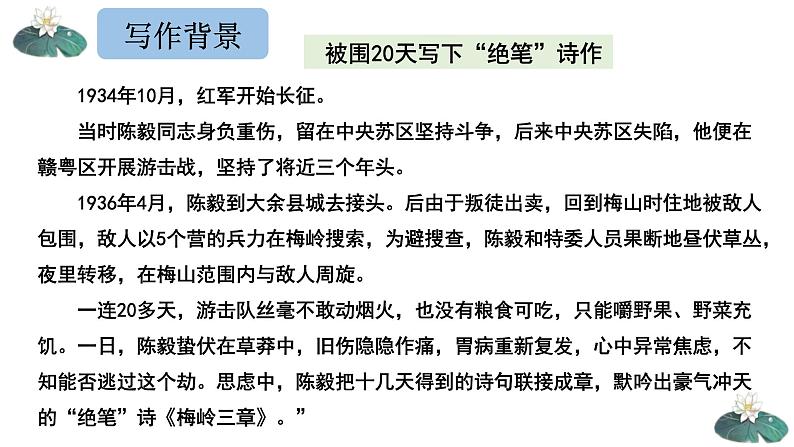 写作背景

被围20天写下“绝笔”诗作

1934年10月，红军开始长征。

当时陈毅同志身负重伤，留在中央苏区坚持斗争，后来中央苏区失陷，他便在赣粤区开展游击战，坚持了将近三个年头。

1936年4月，陈毅到大余县城去接头。后由于叛徒出卖，回到梅山时住地被敌人包围，敌人以5个营的兵力在梅岭搜索，为避搜查，陈毅和特委人员果断地昼伏草丛，夜里转移，在梅山范围内与敌人周旋。

一连20多天，游击队丝毫不敢动烟火，也没有粮食可吃，只能嚼野果、野菜充饥。一日，陈毅蛰伏在草莽中，旧伤隐隐作痛，胃病重新复发，心中异常焦虑，不知能否逃过这个劫。思虑中，陈毅把十几天得到的诗句联接成章，默吟出豪气冲天的“绝笔”诗《梅岭三章》。”